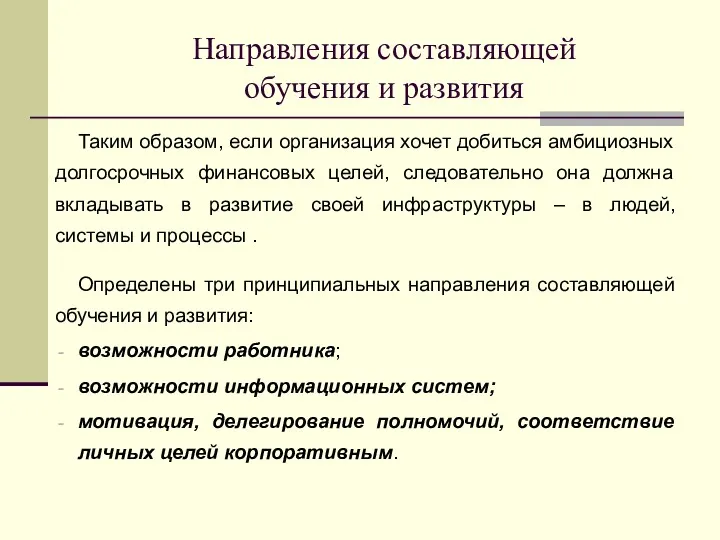 Направления составляющей обучения и развития

Таким образом, если организация хочет добиться амбициозных долгосрочных финансовых целей, следовательно она должна вкладывать в развитие своей инфраструктуры – в людей, системы и процессы .

Определены три принципиальных направления составляющей обучения и развития:

- возможности работника;
- возможности информационных систем;
- мотивация, делегирование полномочий, соответствие личных целей корпоративным.